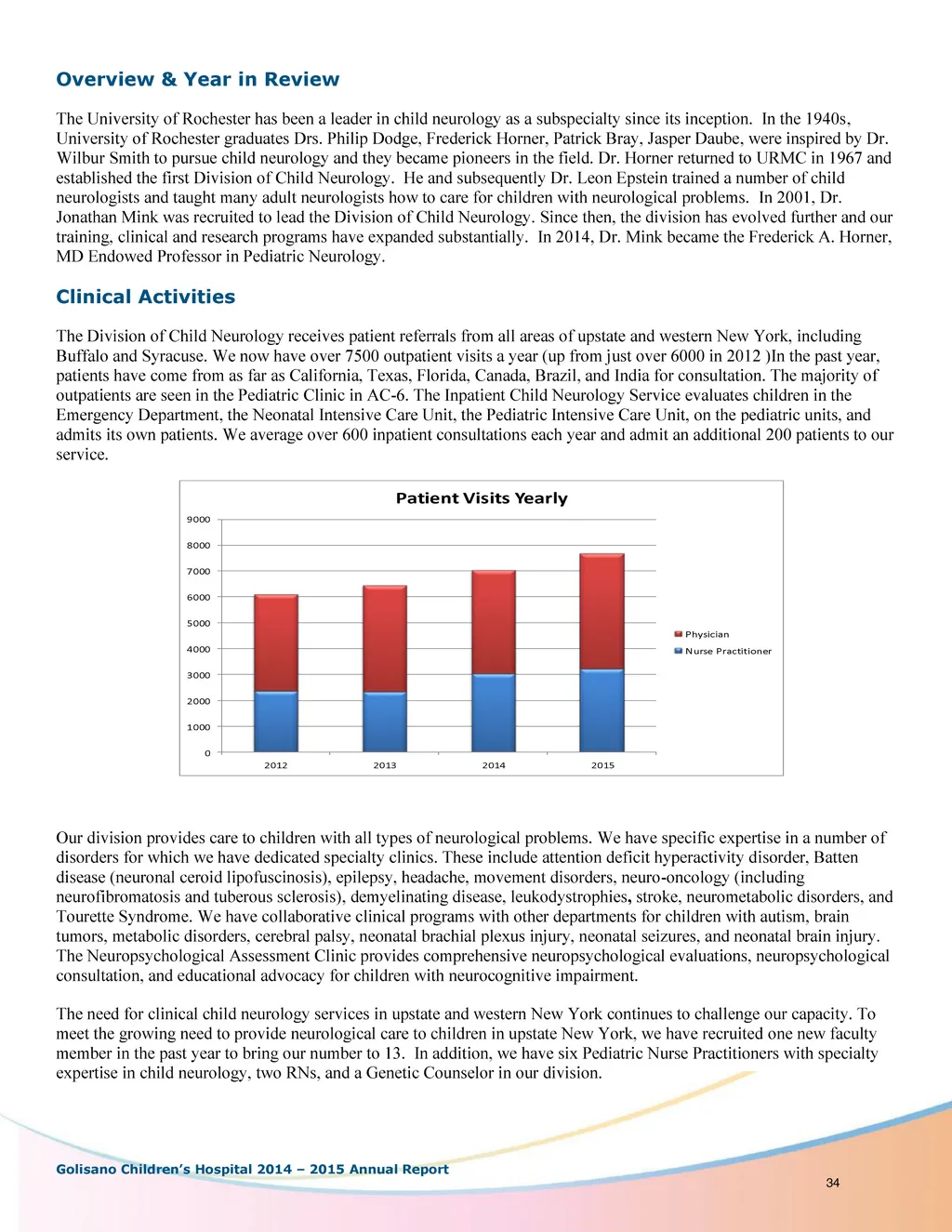 Overview & Year in Review

The University of Rochester has been a leader in child neurology as a subspecialty since its inception. In the 1940s, University of Rochester graduates Drs. Philip Dodge, Frederick Horner, Patrick Bray, Jasper Daube, were inspired by Dr. Wilbur Smith to pursue child neurology and they became pioneers in the field. Dr. Horner returned to URMC in 1967 and established the first Division of Child Neurology. He and subsequently Dr. Leon Epstein trained a number of child neurologists and taught many adult neurologists how to care for children with neurological problems. In 2001, Dr. Jonathan Mink was recruited to lead the Division of Child Neurology. Since then, the division has evolved further and our training, clinical and research programs have expanded substantially. In 2014, Dr. Mink became the Frederick A. Horner, MD Endowed Professor in Pediatric Neurology.

Clinical Activities

The Division of Child Neurology receives patient referrals from all areas of upstate and western New York, including Buffalo and Syracuse. We now have over 7500 outpatient visits a year (up from just over 6000 in 2012 )In the past year, patients have come from as far as California, Texas, Florida, Canada, Brazil, and India for consultation. The majority of outpatients are seen in the Pediatric Clinic in AC-6. The Inpatient Child Neurology Service evaluates children in the Emergency Department, the Neonatal Intensive Care Unit, the Pediatric Intensive Care Unit, on the pediatric units, and admits its own patients. We average over 600 inpatient consultations each year and admit an additional 200 patients to our service.

Patient Visits Yearly

9000
8000
7000
6000
5000
4000
3000
2000
1000
0

2012 2013 2014 2015

Physician
Nurse Practitioner

Our division provides care to children with all types of neurological problems. We have specific expertise in a number of disorders for which we have dedicated specialty clinics. These include attention deficit hyperactivity disorder, Batten disease (neuronal ceroid lipofuscinosis), epilepsy, headache, movement disorders, neuro-oncology (including neurofibromatosis and tuberous sclerosis), demyelinating disease, leukodystrophies, stroke, neurometabolic disorders, and Tourette Syndrome. We have collaborative clinical programs with other departments for children with autism, brain tumors, metabolic disorders, cerebral palsy, neonatal brachial plexus injury, neonatal seizures, and neonatal brain injury. The Neuropsychological Assessment Clinic provides comprehensive neuropsychological evaluations, neuropsychological consultation, and educational advocacy for children with neurocognitive impairment.

The need for clinical child neurology services in upstate and western New York continues to challenge our capacity. To meet the growing need to provide neurological care to children in upstate New York, we have recruited one new faculty member in the past year to bring our number to 13. In addition, we have six Pediatric Nurse Practitioners with specialty expertise in child neurology, two RNs, and a Genetic Counselor in our division.

Golisano Children's Hospital 2014 – 2015 Annual Report
34